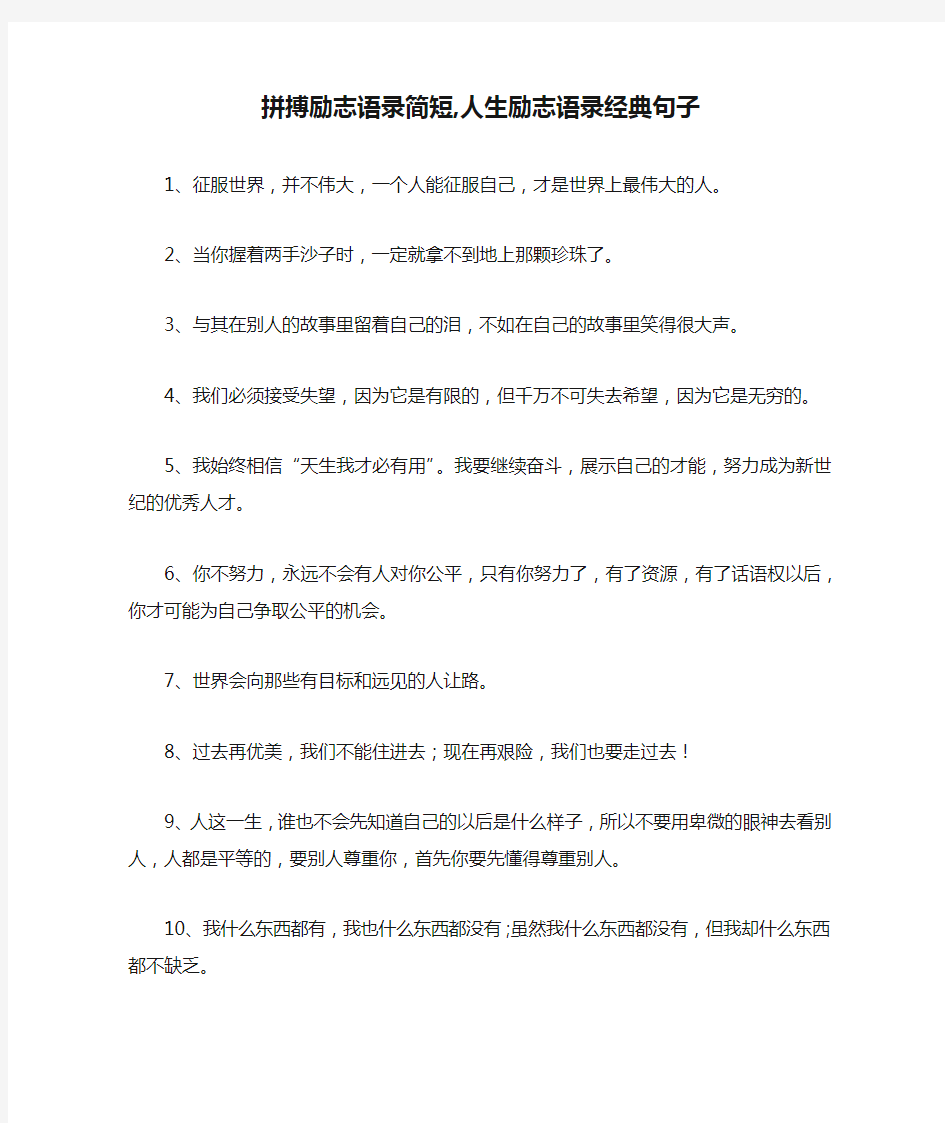 拼搏励志语录简短,人生励志语录经典句子

1、征服世界，并不伟大，一个人能征服自己，才是世界上最伟大的人。

2、当你握着两手沙子时，一定就拿不到地上那颗珍珠了。

3、与其在别人的故事里留着自己的泪，不如在自己的故事里笑得很大声。

4、我们必须接受失望，因为它是有限的，但千万不可失去希望，因为它是无穷的。

5、我始终相信“天生我才必有用”。我要继续奋斗，展示自己的才能，努力成为新世纪的优秀人才。

6、你不努力，永远不会有人对你公平，只有你努力了，有了资源，有了话语权以后，你才可能为自己争取公平的机会。

7、世界会向那些有目标和远见的人让路。

8、过去再优美，我们不能住进去；现在再艰险，我们也要走过去！

9、人这一生，谁也不会先知道自己的以后是什么样子，所以不要用卑微的眼神去看别人，人都是平等的，要别人尊重你，首先你要先懂得尊重别人。

10、我什么东西都有，我也什么东西都没有;虽然我什么东西都没有，但我却什么东西都不缺乏。